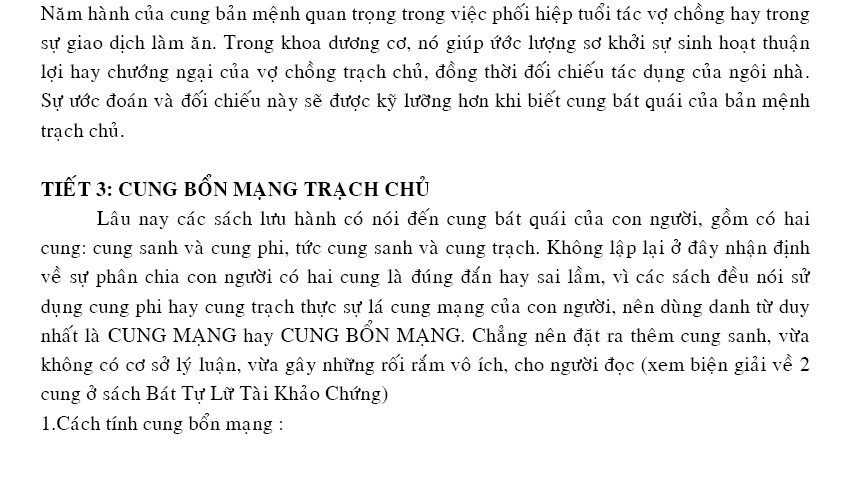 Năm hành của cung bản mệnh quan trọng trong việc phối hiệp tuổi tác vợ chồng hay trong sự giao dịch làm ăn. Trong khoa dương cơ, nó giúp ước lượng sơ khởi sự sinh hoạt thuận lợi hay chướng ngại của vợ chồng trạch chủ, đồng thời đối chiếu tác dụng của ngôi nhà. Sự ước đoán và đối chiếu này sẽ được kỹ lưỡng hơn khi biết cung bát quái của bản mệnh trạch chủ.

TIẾT 3: CUNG BỔN MẠNG TRẠCH CHỦ
Lâu nay các sách lưu hành có nói đến cung bát quái của con người, gồm có hai cung: cung sanh và cung phi, tức cung sanh và cung trạch. Không lập lại ở đây nhận định về sự phân chia con người có hai cung là đúng đắn hay sai lầm, vì các sách đều nói sử dụng cung phi hay cung trạch thực sự lá cung mạng của con người, nên dùng danh từ duy nhất là CUNG MẠNG hay CUNG BỔN MẠNG. Chẳng nên đặt ra thêm cung sanh, vừa không có cơ sở lý luận, vừa gây những rối rắm vô ích, cho người đọc (xem biện giải về 2 cung ở sách Bát Tự Lữ Tài Khảo Chứng)
1.Cách tính cung bổn mạng :